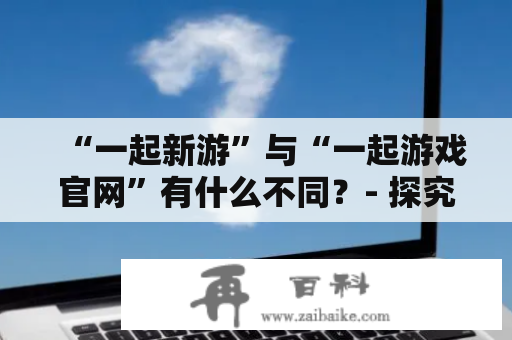 “一起新游”与“一起游戏官网”有什么不同？- 探究

再 百科

www.zaibaike.com